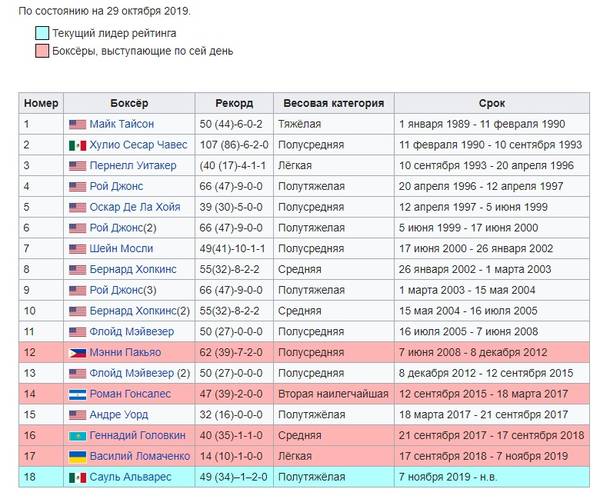 По состоянию на 29 октября 2019.

Текущий лидер рейтинга

Боксёры, выступающие по сей день

| Номер | Боксёр | Рекорд | Весовая категория | Срок |
|---|---|---|---|---|
| 1 | Майк Тайсон | 50 (44)-6-0-2 | Тяжёлая | 1 января 1989 - 11 февраля 1990 |
| 2 | Хулио Сесар Чавес | 107 (86)-6-2-0 | Полусредняя | 11 февраля 1990 - 10 сентября 1993 |
| 3 | Пернелл Уитакер | (40 (17)-4-1-1 | Лёгкая | 10 сентября 1993 - 20 апреля 1996 |
| 4 | Рой Джонс | 66 (47)-9-0-0 | Полутяжелая | 20 апреля 1996 - 12 апреля 1997 |
| 5 | Оскар Де Ла Хойя | 39 (30)-5-0-0 | Полусредняя | 12 апреля 1997 - 5 июня 1999 |
| 6 | Рой Джонс(2) | 66 (47)-9-0-0 | Полутяжелая | 5 июня 1999 - 17 июня 2000 |
| 7 | Шейн Мосли | 49(41)-10-1-1 | Полусредняя | 17 июня 2000 - 26 января 2002 |
| 8 | Бернард Хопкинс | 55(32)-8-2-2 | Средняя | 26 января 2002 - 1 марта 2003 |
| 9 | Рой Джонс(3) | 66 (47)-9-0-0 | Полутяжелая | 1 марта 2003 - 15 мая 2004 |
| 10 | Бернард Хопкинс(2) | 55(32)-8-2-2 | Средняя | 15 мая 2004 - 16 июля 2005 |
| 11 | Флойд Мэйвезер | 50 (27)-0-0-0 | Полусредняя | 16 июля 2005 - 7 июня 2008 |
| 12 | Мэнни Пакьяо | 62 (39)-7-2-0 | Полусредняя | 7 июня 2008 - 8 декабря 2012 |
| 13 | Флойд Мэйвезер (2) | 50 (27)-0-0-0 | Полусредняя | 8 декабря 2012 - 12 сентября 2015 |
| 14 | Роман Гонсалес | 47 (39)-2-0-0 | Вторая наилегчайшая | 12 сентября 2015 - 18 марта 2017 |
| 15 | Андре Уорд | 32 (16)-0-0-0 | Полутяжёлая | 18 марта 2017 - 21 сентября 2017 |
| 16 | Геннадий Головкин | 40 (35)-1-1-0 | Средняя | 21 сентября 2017 - 17 сентября 2018 |
| 17 | Василий Ломаченко | 14 (10)-1-0-0 | Лёгкая | 17 сентября 2018 - 7 ноября 2019 |
| 18 | Сауль Альварес | 49 (34)–1–2-0 | Полутяжёлая | 7 ноября 2019 - н.в. |